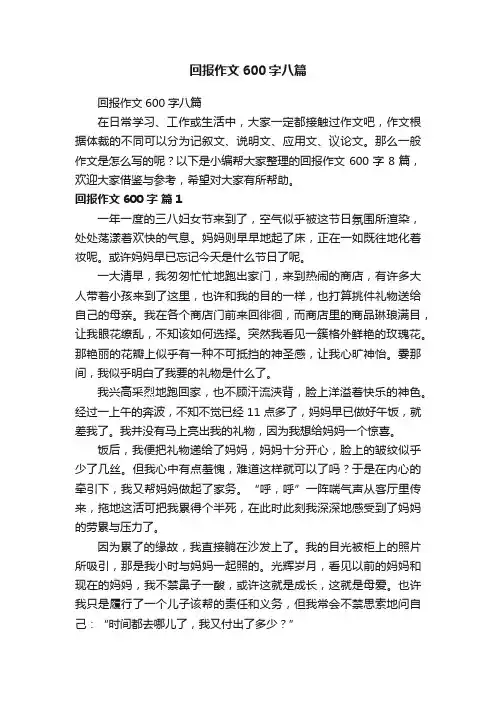 回报作文600字八篇

回报作文600字八篇

在日常学习、工作或生活中，大家一定都接触过作文吧，作文根据体裁的不同可以分为记叙文、说明文、应用文、议论文。那么一般作文是怎么写的呢？以下是小编帮大家整理的回报作文600字8篇，欢迎大家借鉴与参考，希望对大家有所帮助。

回报作文600字 篇1

一年一度的三八妇女节来到了，空气似乎被这节日氛围所渲染，处处荡漾着欢快的气息。妈妈则早早地起了床，正在一如既往地化着妆呢。或许妈妈早已忘记今天是什么节日了呢。

一大清早，我匆匆忙忙地跑出家门，来到热闹的商店，有许多大人带着小孩来到了这里，也许和我的目的一样，也打算挑件礼物送给自己的母亲。我在各个商店门前来回徘徊，而商店里的商品琳琅满目，让我眼花缭乱，不知该如何选择。突然我看见一簇格外鲜艳的玫瑰花。那艳丽的花瓣上似乎有一种不可抵挡的神圣感，让我心旷神怡。霎那间，我似乎明白了我要的礼物是什么了。

我兴高采烈地跑回家，也不顾汗流浃背，脸上洋溢着快乐的神色。经过一上午的奔波，不知不觉已经11点多了，妈妈早已做好午饭，就差我了。我并没有马上亮出我的礼物，因为我想给妈妈一个惊喜。

饭后，我便把礼物递给了妈妈，妈妈十分开心，脸上的皱纹似乎少了几丝。但我心中有点羞愧，难道这样就可以了吗？于是在内心的牵引下，我又帮妈妈做起了家务。“呼，呼”一阵喘气声从客厅里传来，拖地这活可把我累得个半死，在此时此刻我深深地感受到了妈妈的劳累与压力了。

因为累了的缘故，我直接躺在沙发上了。我的目光被柜上的照片所吸引，那是我小时与妈妈一起照的。光辉岁月，看见以前的妈妈和现在的妈妈，我不禁鼻子一酸，或许这就是成长，这就是母爱。也许我只是履行了一个儿子该帮的责任和义务，但我常会不禁思索地问自己：“时间都去哪儿了，我又付出了多少？”